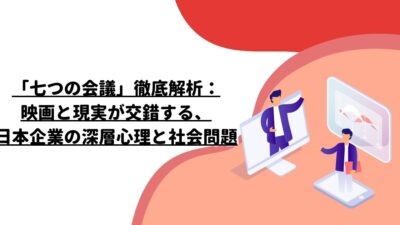 「七つの会議」徹底解析：
映画と現実が交錯する、
日本企業の深層心理と社会問題